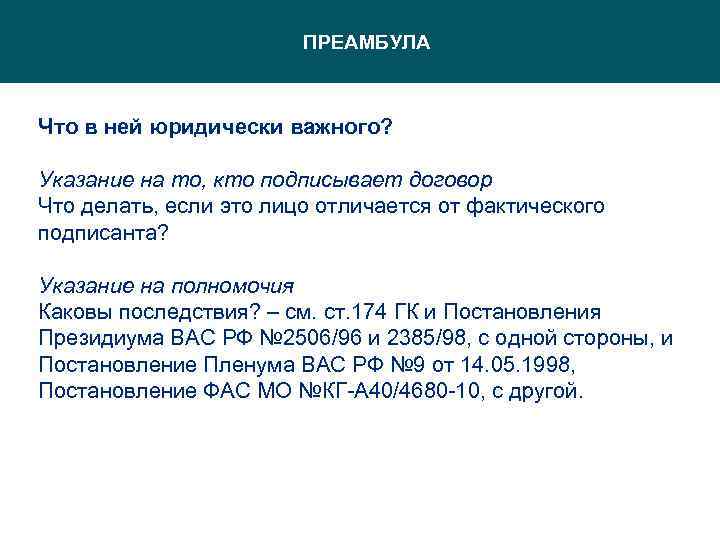 ПРЕАМБУЛА

Что в ней юридически важного?

Указание на то, кто подписывает договор
Что делать, если это лицо отличается от фактического подписанта?

Указание на полномочия
Каковы последствия? – см. ст.174 ГК и Постановления Президиума ВАС РФ №2506/96 и 2385/98, с одной стороны, и Постановление Пленума ВАС РФ №9 от 14.05.1998, Постановление ФАС МО №КГ-А40/4680-10, с другой.